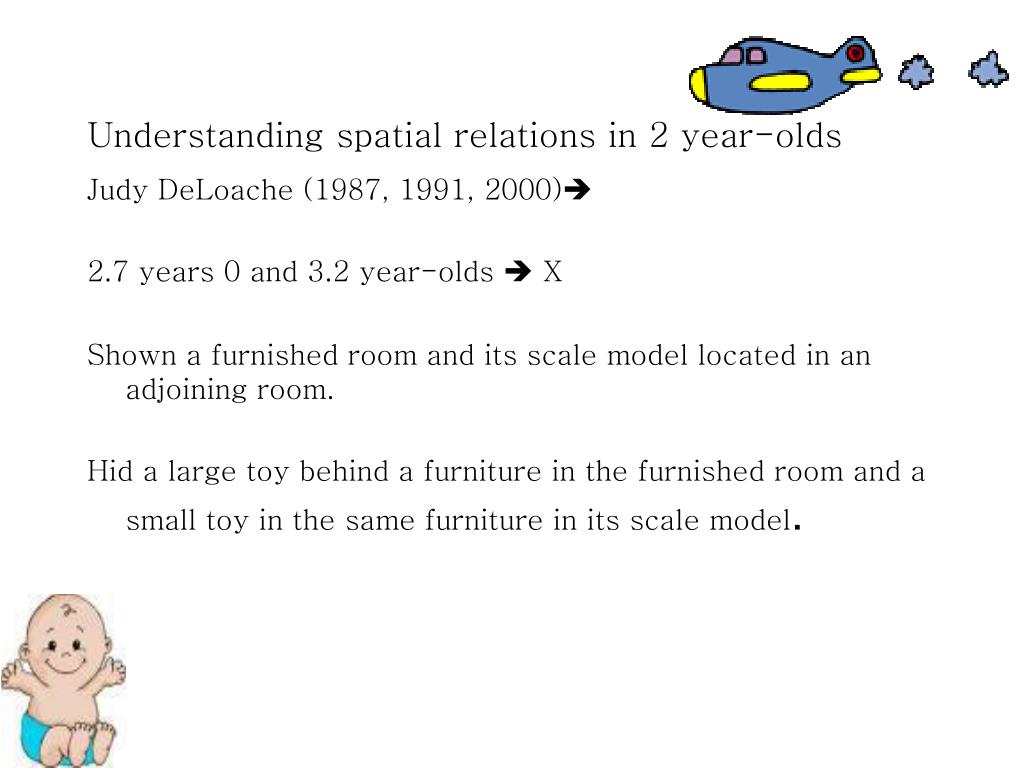 Understanding spatial relations in 2 year-olds

Judy DeLoache (1987, 1991, 2000)➔

2.7 years 0 and 3.2 year-olds ➔ X

Shown a furnished room and its scale model located in an adjoining room.

Hid a large toy behind a furniture in the furnished room and a small toy in the same furniture in its scale model.